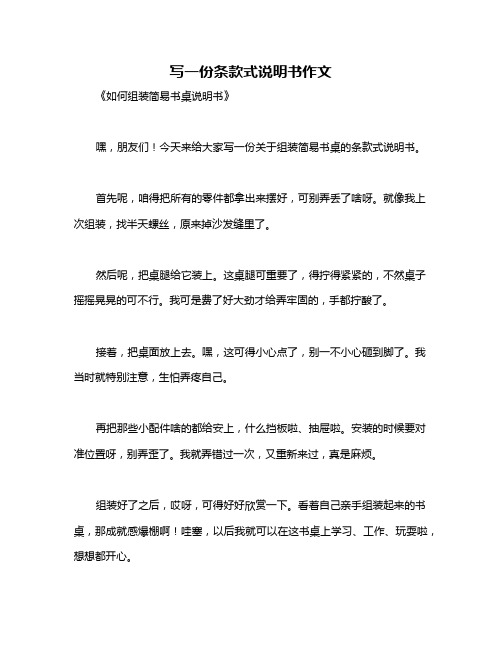 写一份条款式说明书作文

《如何组装简易书桌说明书》

嘿，朋友们！今天来给大家写一份关于组装简易书桌的条款式说明书。

首先呢，咱得把所有的零件都拿出来摆好，可别弄丢了啥呀。就像我上次组装，找半天螺丝，原来掉沙发缝里了。

然后呢，把桌腿给它装上。这桌腿可重要了，得拧得紧紧的，不然桌子摇摇晃晃的可不行。我可是费了好大劲才给弄牢固的，手都拧酸了。

接着，把桌面放上去。嘿，这可得小心点了，别一不小心砸到脚了。我当时就特别注意，生怕弄疼自己。

再把那些小配件啥的都给安上，什么挡板啦、抽屉啦。安装的时候要对准位置呀，别弄歪了。我就弄错过一次，又重新来过，真是麻烦。

组装好了之后，哎呀，可得好好欣赏一下。看着自己亲手组装起来的书桌，那成就感爆棚啊！哇塞，以后我就可以在这书桌上学习、工作、玩耍啦，想想都开心。